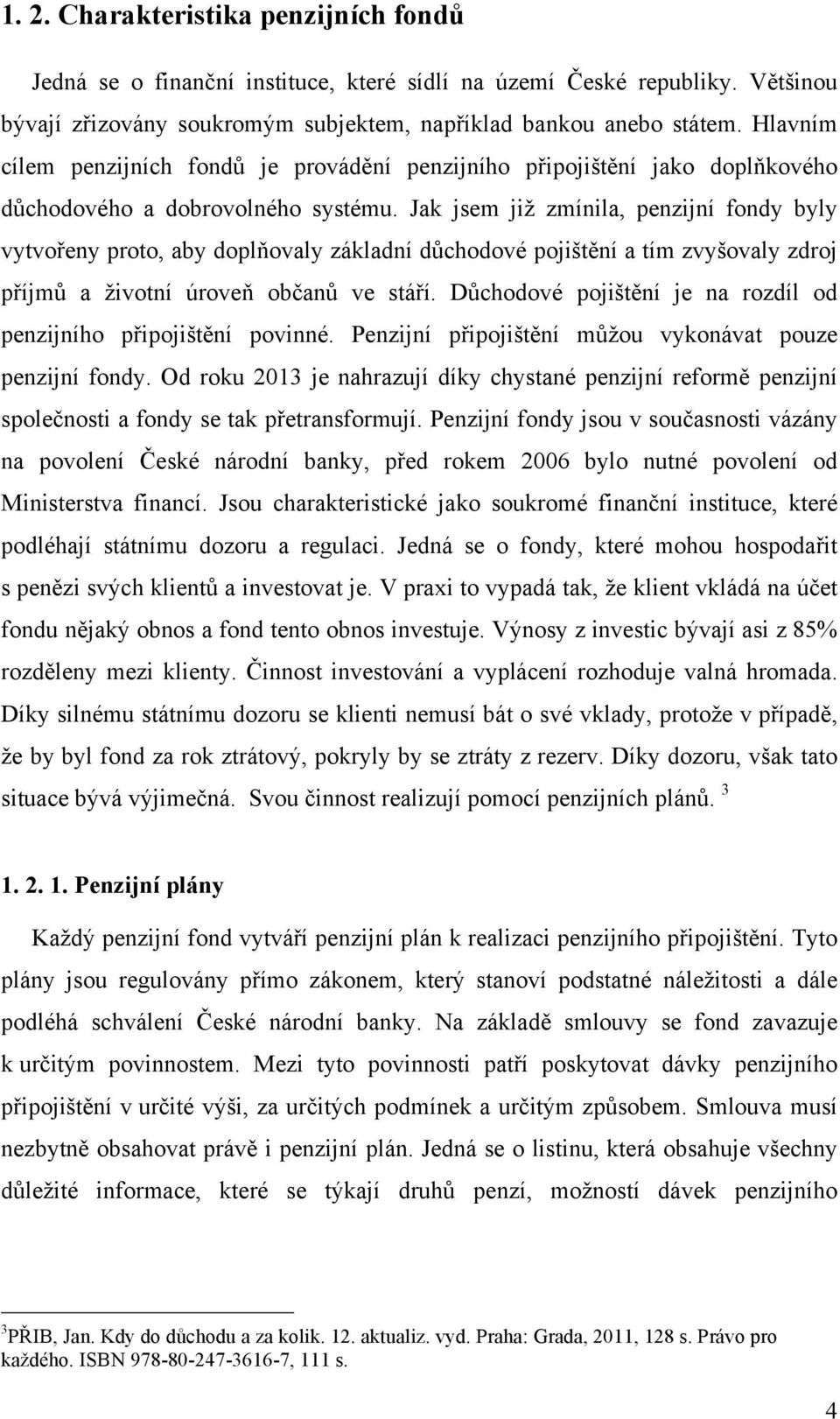 1. 2. Charakteristika penzijních fondů

Jedná se o finanční instituce, které sídlí na území České republiky. Většinou bývají zřizovány soukromým subjektem, například bankou anebo státem. Hlavním cílem penzijních fondů je provádění penzijního připojištění jako doplňkového důchodového a dobrovolného systému. Jak jsem již zmínila, penzijní fondy byly vytvořeny proto, aby doplňovaly základní důchodové pojištění a tím zvyšovaly zdroj příjmů a životní úroveň občanů ve stáří. Důchodové pojištění je na rozdíl od penzijního připojištění povinné. Penzijní připojištění můžou vykonávat pouze penzijní fondy. Od roku 2013 je nahrazují díky chystané penzijní reformě penzijní společnosti a fondy se tak přetransformují. Penzijní fondy jsou v současnosti vázány na povolení České národní banky, před rokem 2006 bylo nutné povolení od Ministerstva financí. Jsou charakteristické jako soukromé finanční instituce, které podléhají státnímu dozoru a regulaci. Jedná se o fondy, které mohou hospodařit s penězi svých klientů a investovat je. V praxi to vypadá tak, že klient vkládá na účet fondu nějaký obnos a fond tento obnos investuje. Výnosy z investic bývají asi z 85% rozděleny mezi klienty. Činnost investování a vyplácení rozhoduje valná hromada. Díky silnému státnímu dozoru se klienti nemusí bát o své vklady, protože v případě, že by byl fond za rok ztrátový, pokryly by se ztráty z rezerv. Díky dozoru, však tato situace bývá výjimečná. Svou činnost realizují pomocí penzijních plánů. $^3$

1. 2. 1. Penzijní plány

Každý penzijní fond vytváří penzijní plán k realizaci penzijního připojištění. Tyto plány jsou regulovány přímo zákonem, který stanoví podstatné náležitosti a dále podléhá schválení České národní banky. Na základě smlouvy se fond zavazuje k určitým povinnostem. Mezi tyto povinnosti patří poskytovat dávky penzijního připojištění v určité výši, za určitých podmínek a určitým způsobem. Smlouva musí nezbytně obsahovat právě i penzijní plán. Jedná se o listinu, která obsahuje všechny důležité informace, které se týkají druhů penzí, možností dávek penzijního

$^3$PŘIB, Jan. Kdy do důchodu a za kolik. 12. aktualiz. vyd. Praha: Grada, 2011, 128 s. Právo pro každého. ISBN 978-80-247-3616-7, 111 s.

4